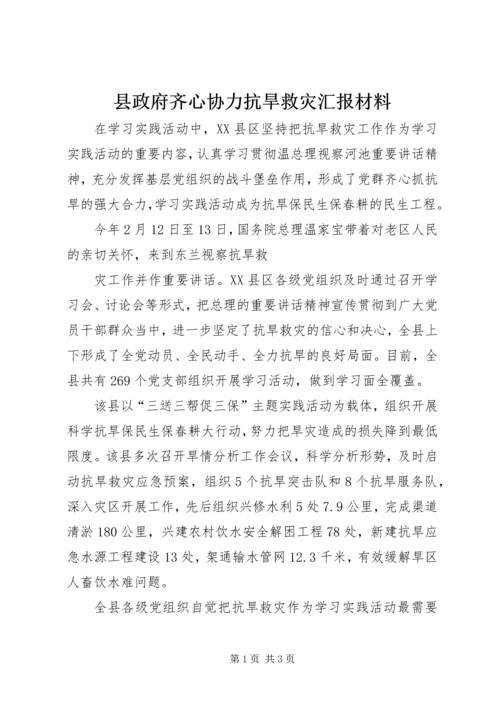 县政府齐心协力抗旱救灾汇报材料

在学习实践活动中，XX县区坚持把抗旱救灾工作作为学习实践活动的重要内容，认真学习贯彻温总理视察河池重要讲话精神，充分发挥基层党组织的战斗堡垒作用，形成了党群齐心抓抗旱的强大合力，学习实践活动成为抗旱保民生保春耕的民生工程。

今年2月12日至13日，国务院总理温家宝带着对老区人民的亲切关怀，来到东兰视察抗旱救

灾工作并作重要讲话。XX县区各级党组织及时通过召开学习会、讨论会等形式，把总理的重要讲话精神宣传贯彻到广大党员干部群众当中，进一步坚定了抗旱救灾的信心和决心，全县上下形成了全党动员、全民动手、全力抗旱的良好局面。目前，全县共有269个党支部组织开展学习活动，做到学习面全覆盖。

该县以“三送三帮促三保”主题实践活动为载体，组织开展科学抗旱保民生保春耕大行动，努力把旱灾造成的损失降到最低限度。该县多次召开旱情分析工作会议，科学分析形势，及时启动抗旱救灾应急预案，组织5个抗旱突击队和8个抗旱服务队，深入灾区开展工作，先后组织兴修水利5处7.9公里，完成渠道清淤180公里，兴建农村饮水安全解困工程78处，新建抗旱应急水源工程建设13处，架通输水管网12.3千米，有效缓解旱区人畜饮水难问题。

全县各级党组织自觉把抗旱救灾作为学习实践活动最需要

第1页 共3页